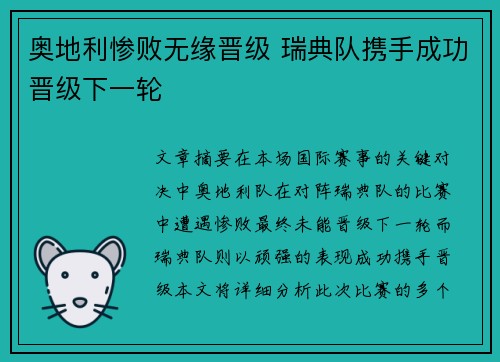 奥地利惨败无缘晋级 瑞典队携手成功晋级下一轮

文章摘要在本场国际赛事的关键对决中奥地利队在对阵瑞典队的比赛中遭遇惨败最终未能晋级下一轮而瑞典队则以顽强的表现成功携手晋级本文将详细分析此次比赛的多个